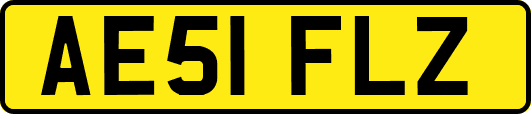 AE51 FLZ